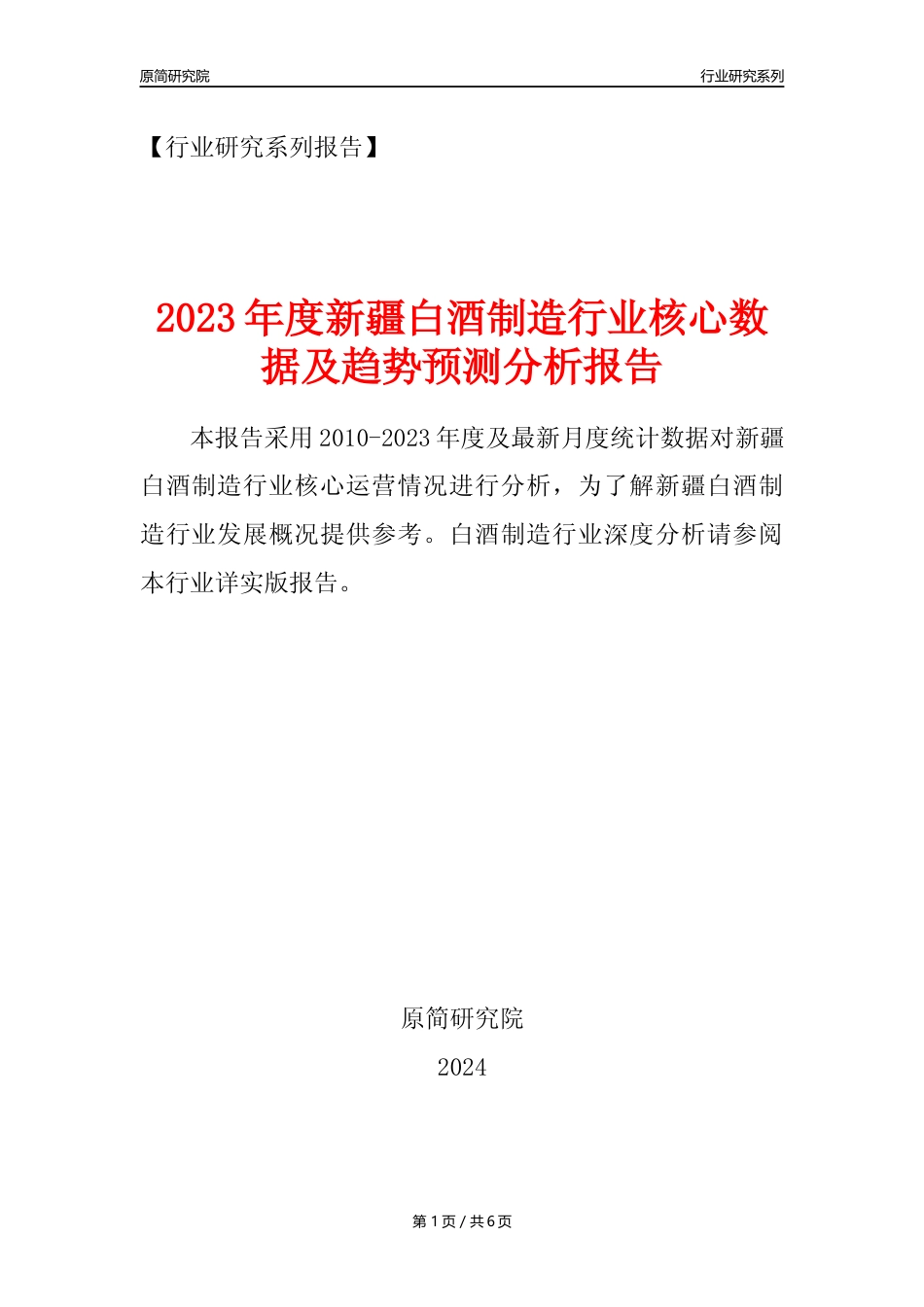 原简研究院

行业研究系列

【行业研究系列报告】

2023年度新疆白酒制造行业核心数据及趋势预测分析报告

本报告采用2010-2023年度及最新月度统计数据对新疆白酒制造行业核心运营情况进行分析，为了解新疆白酒制造行业发展概况提供参考。白酒制造行业深度分析请参阅本行业详实版报告。

原简研究院

2024

第1页 / 共6页